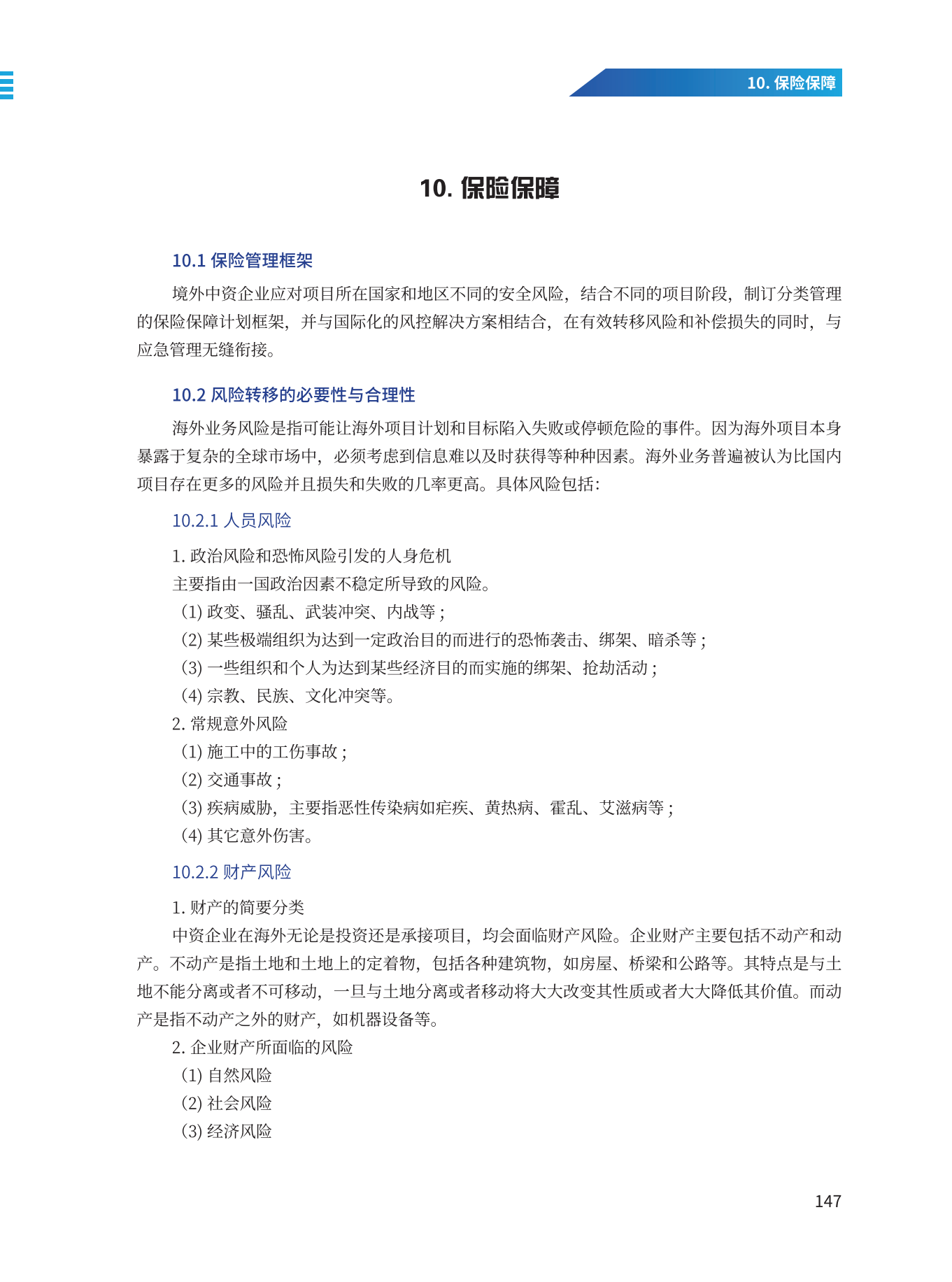 10. 保险保障

10. 保险保障

10.1 保险管理框架

境外中资企业应对项目所在国家和地区不同的安全风险，结合不同的项目阶段，制订分类管理的保险保障计划框架，并与国际化的风控解决方案相结合，在有效转移风险和补偿损失的同时，与应急管理无缝衔接。

10.2 风险转移的必要性与合理性

海外业务风险是指可能让海外项目计划和目标陷入失败或停顿危险的事件。因为海外项目本身暴露于复杂的全球市场中，必须考虑到信息难以及时获得等种种因素。海外业务普遍被认为比国内项目存在更多的风险并且损失和失败的几率更高。具体风险包括：

10.2.1 人员风险

1. 政治风险和恐怖风险引发的人身危机

主要指由一国政治因素不稳定所导致的风险。

(1) 政变、骚乱、武装冲突、内战等；

(2) 某些极端组织为达到一定政治目的而进行的恐怖袭击、绑架、暗杀等；

(3) 一些组织和个人为达到某些经济目的而实施的绑架、抢劫活动；

(4) 宗教、民族、文化冲突等。

2. 常规意外风险

(1) 施工中的工伤事故；

(2) 交通事故；

(3) 疾病威胁，主要指恶性传染病如疟疾、黄热病、霍乱、艾滋病等；

(4) 其它意外伤害。

10.2.2 财产风险

1. 财产的简要分类

中资企业在海外无论是投资还是承接项目，均会面临财产风险。企业财产主要包括不动产和动产。不动产是指土地和土地上的定着物，包括各种建筑物，如房屋、桥梁和公路等。其特点是与土地不能分离或者不可移动，一旦与土地分离或者移动将大大改变其性质或者大大降低其价值。而动产是指不动产之外的财产，如机器设备等。

2. 企业财产所面临的风险

(1) 自然风险

(2) 社会风险

(3) 经济风险

147